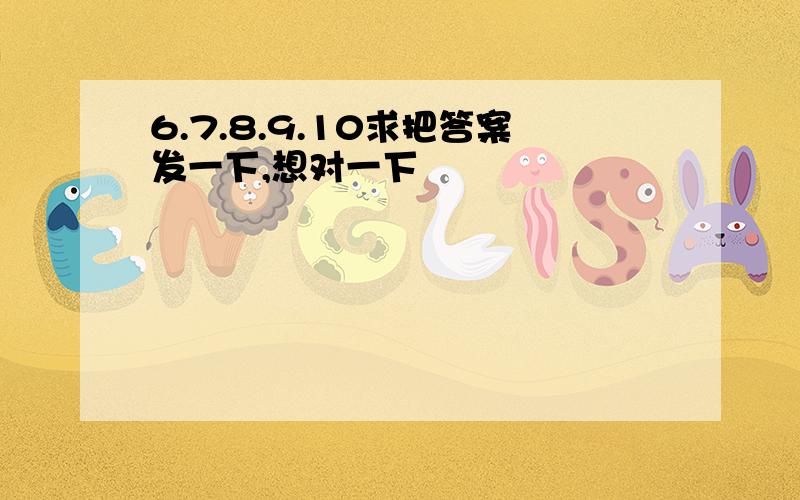 6.7.8.9.10求把答案发一下,想对一下

ENGLISH